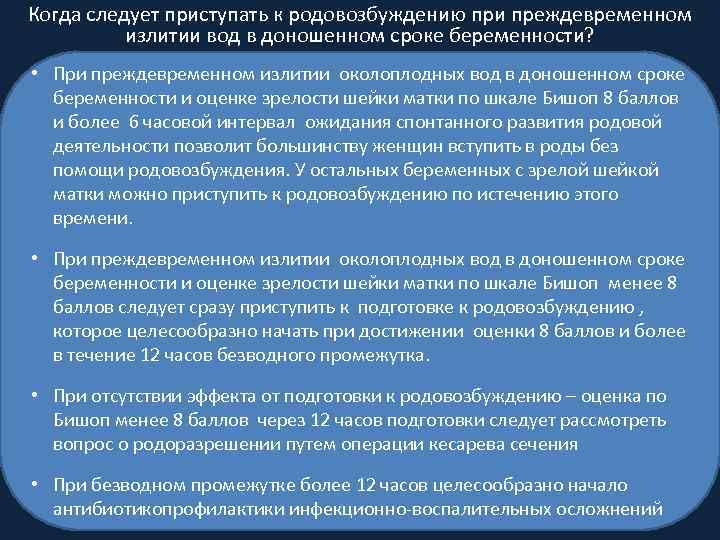 Когда следует приступать к родовозбуждению при преждевременном излитии вод в доношенном сроке беременности?

• При преждевременном излитии околоплодных вод в доношенном сроке беременности и оценке зрелости шейки матки по шкале Бишоп 8 баллов и более 6 часовой интервал ожидания спонтанного развития родовой деятельности позволит большинству женщин вступить в роды без помощи родовозбуждения. У остальных беременных с зрелой шейкой матки можно приступить к родовозбуждению по истечению этого времени.

• При преждевременном излитии околоплодных вод в доношенном сроке беременности и оценке зрелости шейки матки по шкале Бишоп менее 8 баллов следует сразу приступить к подготовке к родовозбуждению , которое целесообразно начать при достижении оценки 8 баллов и более в течение 12 часов безводного промежутка.

• При отсутствии эффекта от подготовки к родовозбуждению – оценка по Бишоп менее 8 баллов через 12 часов подготовки следует рассмотреть вопрос о родоразрешении путем операции кесарева сечения

• При безводном промежутке более 12 часов целесообразно начало антибиотикопрофилактики инфекционно-воспалительных осложнений